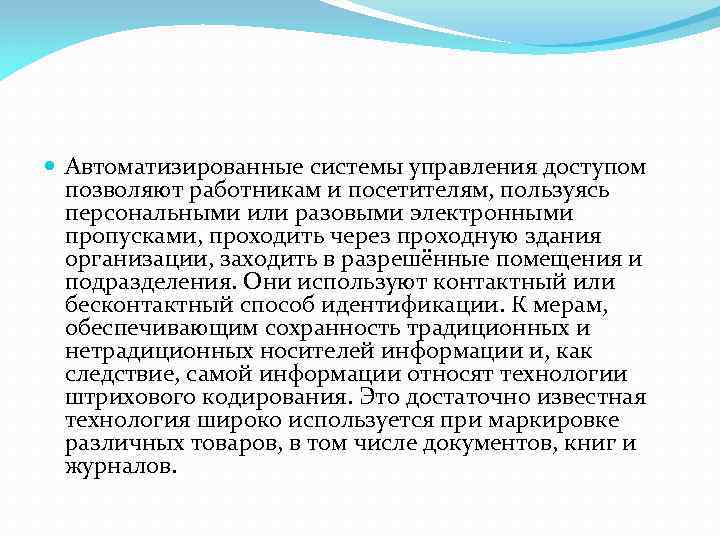 Автоматизированные системы управления доступом позволяют работникам и посетителям, пользуясь персональными или разовыми электронными пропусками, проходить через проходную здания организации, заходить в разрешённые помещения и подразделения. Они используют контактный или бесконтактный способ идентификации. К мерам, обеспечивающим сохранность традиционных и нетрадиционных носителей информации и, как следствие, самой информации относят технологии штрихового кодирования. Это достаточно известная технология широко используется при маркировке различных товаров, в том числе документов, книг и журналов.